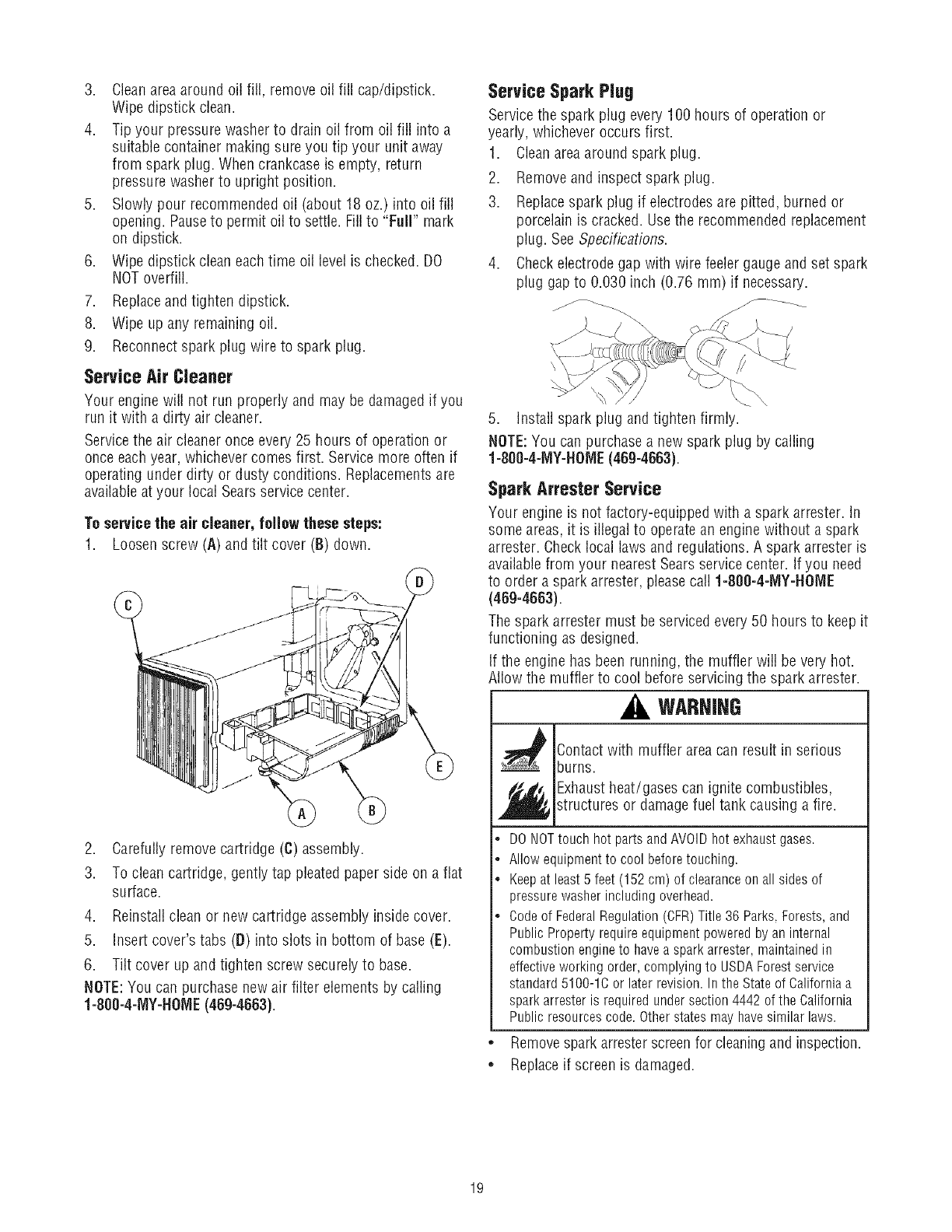 3. Clean area around oil fill, remove oil fill cap/dipstick. Wipe dipstick clean.

4. Tip your pressure washer to drain oil from oil fill into a suitable container making sure you tip your unit away from spark plug. When crankcase is empty, return pressure washer to upright position.

5. Slowly pour recommended oil (about 18 oz.) into oil fill opening. Pause to permit oil to settle. Fill to "Full" mark on dipstick.

6. Wipe dipstick clean each time oil level is checked. DO NOT overfill.

7. Replace and tighten dipstick.

8. Wipe up any remaining oil.

9. Reconnect spark plug wire to spark plug.

Service Air Cleaner

Your engine will not run properly and may be damaged if you run it with a dirty air cleaner.

Service the air cleaner once every 25 hours of operation or once each year, whichever comes first. Service more often if operating under dirty or dusty conditions. Replacements are available at your local Sears service center.

To service the air cleaner, follow these steps:

1. Loosen screw (A) and tilt cover (B) down.

C D E A B

2. Carefully remove cartridge (C) assembly.

3. To clean cartridge, gently tap pleated paper side on a flat surface.

4. Reinstall clean or new cartridge assembly inside cover.

5. Insert cover's tabs (D) into slots in bottom of base (E).

6. Tilt cover up and tighten screw securely to base.

NOTE: You can purchase new air filter elements by calling 1-800-4-MY-HOME (469-4663).

Service Spark Plug

Service the spark plug every 100 hours of operation or yearly, whichever occurs first.

1. Clean area around spark plug.

2. Remove and inspect spark plug.

3. Replace spark plug if electrodes are pitted, burned or porcelain is cracked. Use the recommended replacement plug. See Specifications.

4. Check electrode gap with wire feeler gauge and set spark plug gap to 0.030 inch (0.76 mm) if necessary.

5. Install spark plug and tighten firmly.

NOTE: You can purchase a new spark plug by calling 1-800-4-MY-HOME (469-4663).

Spark Arrester Service

Your engine is not factory-equipped with a spark arrester. In some areas, it is illegal to operate an engine without a spark arrester. Check local laws and regulations. A spark arrester is available from your nearest Sears service center. If you need to order a spark arrester, please call 1-800-4-MY-HOME (469-4663).

The spark arrester must be serviced every 50 hours to keep it functioning as designed.

If the engine has been running, the muffler will be very hot. Allow the muffler to cool before servicing the spark arrester.

WARNING

Contact with muffler area can result in serious burns.

Exhaust heat/gases can ignite combustibles, structures or damage fuel tank causing a fire.

• DO NOT touch hot parts and AVOID hot exhaust gases.
• Allow equipment to cool before touching.
• Keep at least 5 feet (152 cm) of clearance on all sides of pressure washer including overhead.
• Code of Federal Regulation (CFR) Title 36 Parks, Forests, and Public Property require equipment powered by an internal combustion engine to have a spark arrester, maintained in effective working order, complying to USDA Forest service standard 5100-1C or later revision. In the State of California a spark arrester is required under section 4442 of the California Public resources code. Other states may have similar laws.

• Remove spark arrester screen for cleaning and inspection.
• Replace if screen is damaged.

19